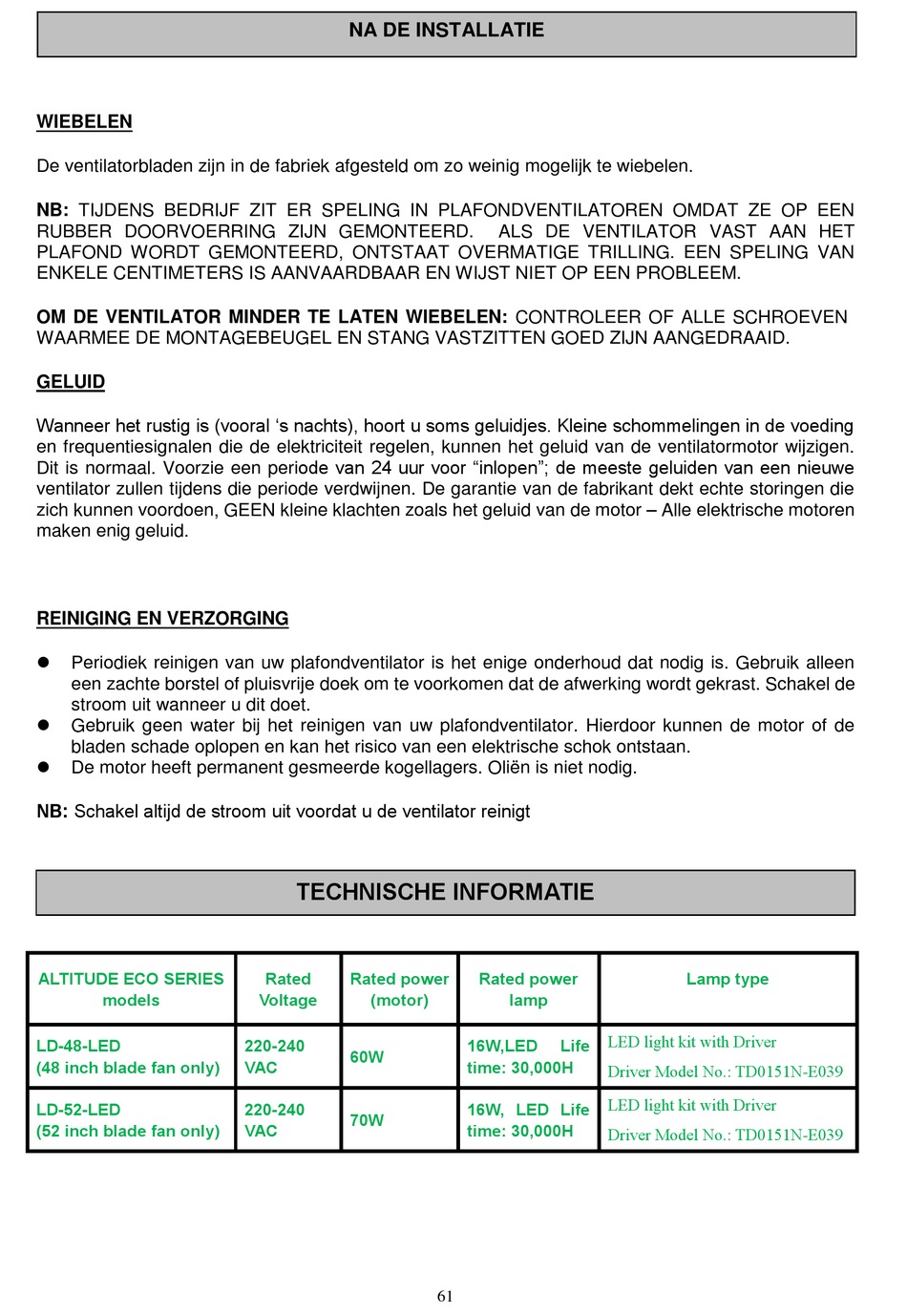 NA DE INSTALLATIE

WIEBELEN

De ventilatorbladen zijn in de fabriek afgesteld om zo weinig mogelijk te wiebelen.

NB: TIJDENS BEDRIJF ZIT ER SPELING IN PLAFONDVENTILATOREN OMDAT ZE OP EEN RUBBER DOORVOERRING ZIJN GEMONTEERD. ALS DE VENTILATOR VAST AAN HET PLAFOND WORDT GEMONTEERD, ONTSTAAT OVERMATIGE TRILLING. EEN SPELING VAN ENKELE CENTIMETERS IS AANVAARDBAAR EN WIJST NIET OP EEN PROBLEEM.

OM DE VENTILATOR MINDER TE LATEN WIEBELEN: CONTROLEER OF ALLE SCHROEVEN WAARMEE DE MONTAGEBEUGEL EN STANG VASTZITTEN GOED ZIJN AANGEDRAAID.

GELUID

Wanneer het rustig is (vooral ‘s nachts), hoort u soms geluidjes. Kleine schommelingen in de voeding en frequentiesignalen die de elektriciteit regelen, kunnen het geluid van de ventilatormotor wijzigen. Dit is normaal. Voorzie een periode van 24 uur voor “inlopen”; de meeste geluiden van een nieuwe ventilator zullen tijdens die periode verdwijnen. De garantie van de fabrikant dekt echte storingen die zich kunnen voordoen, GEEN kleine klachten zoals het geluid van de motor – Alle elektrische motoren maken enig geluid.

REINIGING EN VERZORGING

● Periodiek reinigen van uw plafondventilator is het enige onderhoud dat nodig is. Gebruik alleen een zachte borstel of pluisvrije doek om te voorkomen dat de afwerking wordt gekrast. Schakel de stroom uit wanneer u dit doet.
● Gebruik geen water bij het reinigen van uw plafondventilator. Hierdoor kunnen de motor of de bladen schade oplopen en kan het risico van een elektrische schok ontstaan.
● De motor heeft permanent gesmeerde kogellagers. Oliën is niet nodig.

NB: Schakel altijd de stroom uit voordat u de ventilator reinigt

TECHNISCHE INFORMATIE

| ALTITUDE ECO SERIES models | Rated Voltage | Rated power (motor) | Rated power lamp | Lamp type |
|---|---|---|---|---|
| LD-48-LED (48 inch blade fan only) | 220-240 VAC | 60W | 16W,LED Life time: 30,000H | LED light kit with Driver Driver Model No.: TD0151N-E039 |
| LD-52-LED (52 inch blade fan only) | 220-240 VAC | 70W | 16W, LED Life time: 30,000H | LED light kit with Driver Driver Model No.: TD0151N-E039 |

61